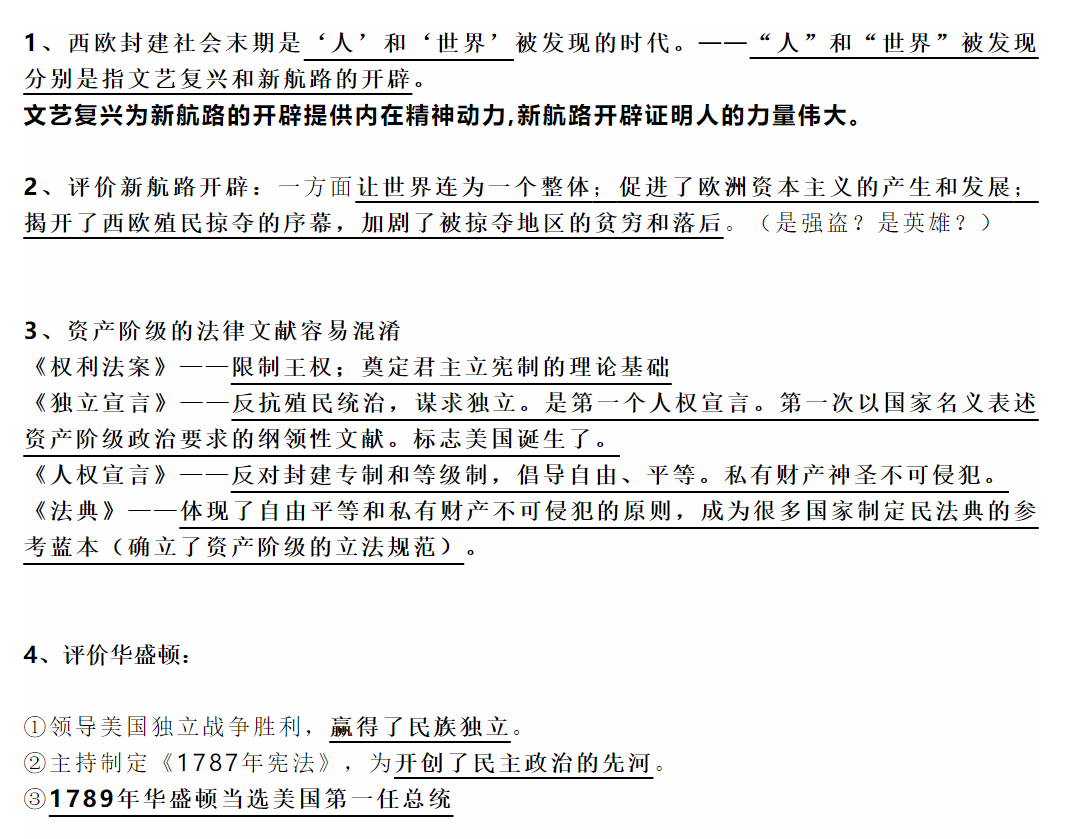 1、西欧封建社会末期是‘人’和‘世界’被发现的时代。——“人”和“世界”被发现分别是指文艺复兴和新航路的开辟。
文艺复兴为新航路的开辟提供内在精神动力,新航路开辟证明人的力量伟大。

2、评价新航路开辟：一方面让世界连为一个整体；促进了欧洲资本主义的产生和发展；揭开了西欧殖民掠夺的序幕，加剧了被掠夺地区的贫穷和落后。（是强盗？是英雄？）

3、资产阶级的法律文献容易混淆
《权利法案》——限制王权；奠定君主立宪制的理论基础
《独立宣言》——反抗殖民统治，谋求独立。是第一个人权宣言。第一次以国家名义表述资产阶级政治要求的纲领性文献。标志美国诞生了。
《人权宣言》——反对封建专制和等级制，倡导自由、平等。私有财产神圣不可侵犯。
《法典》——体现了自由平等和私有财产不可侵犯的原则，成为很多国家制定民法典的参考蓝本（确立了资产阶级的立法规范）。

4、评价华盛顿：

①领导美国独立战争胜利，赢得了民族独立。
②主持制定《1787年宪法》，为开创了民主政治的先河。
③1789年华盛顿当选美国第一任总统